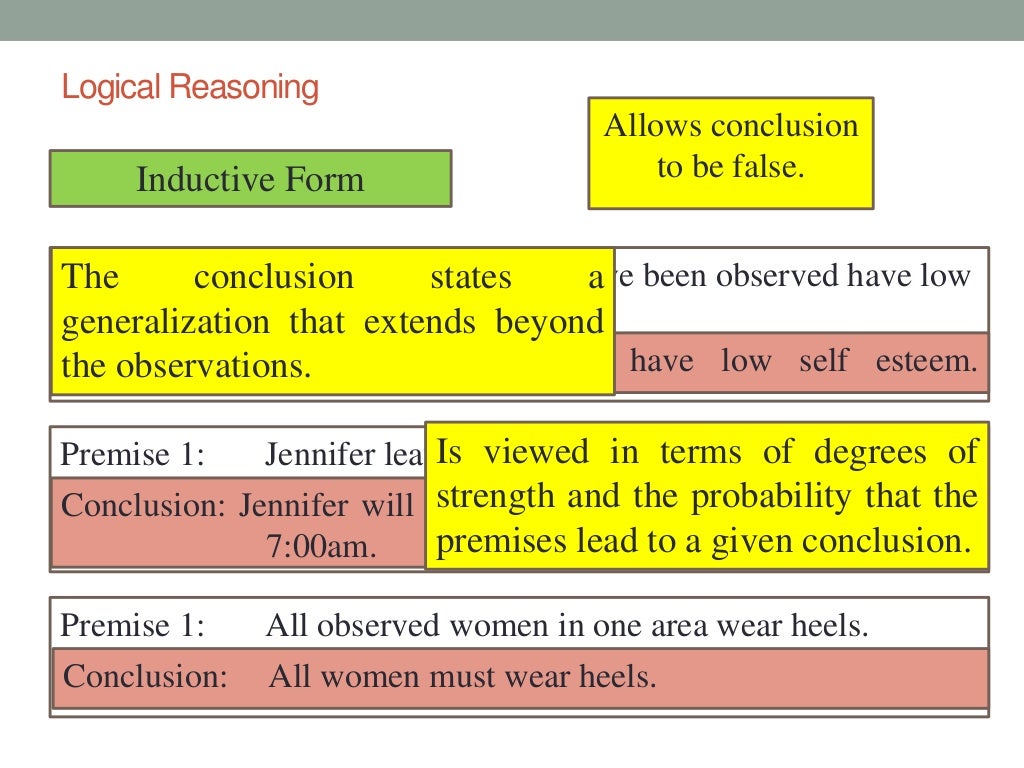 Logical Reasoning

Allows conclusion to be false.

Inductive Form

The conclusion states a generalization that extends beyond the observations.

e been observed have low

have low self esteem.

Premise 1: Jennifer lea

Conclusion: Jennifer will 7:00am.

Is viewed in terms of degrees of strength and the probability that the premises lead to a given conclusion.

Premise 1: All observed women in one area wear heels.

Conclusion: All women must wear heels.